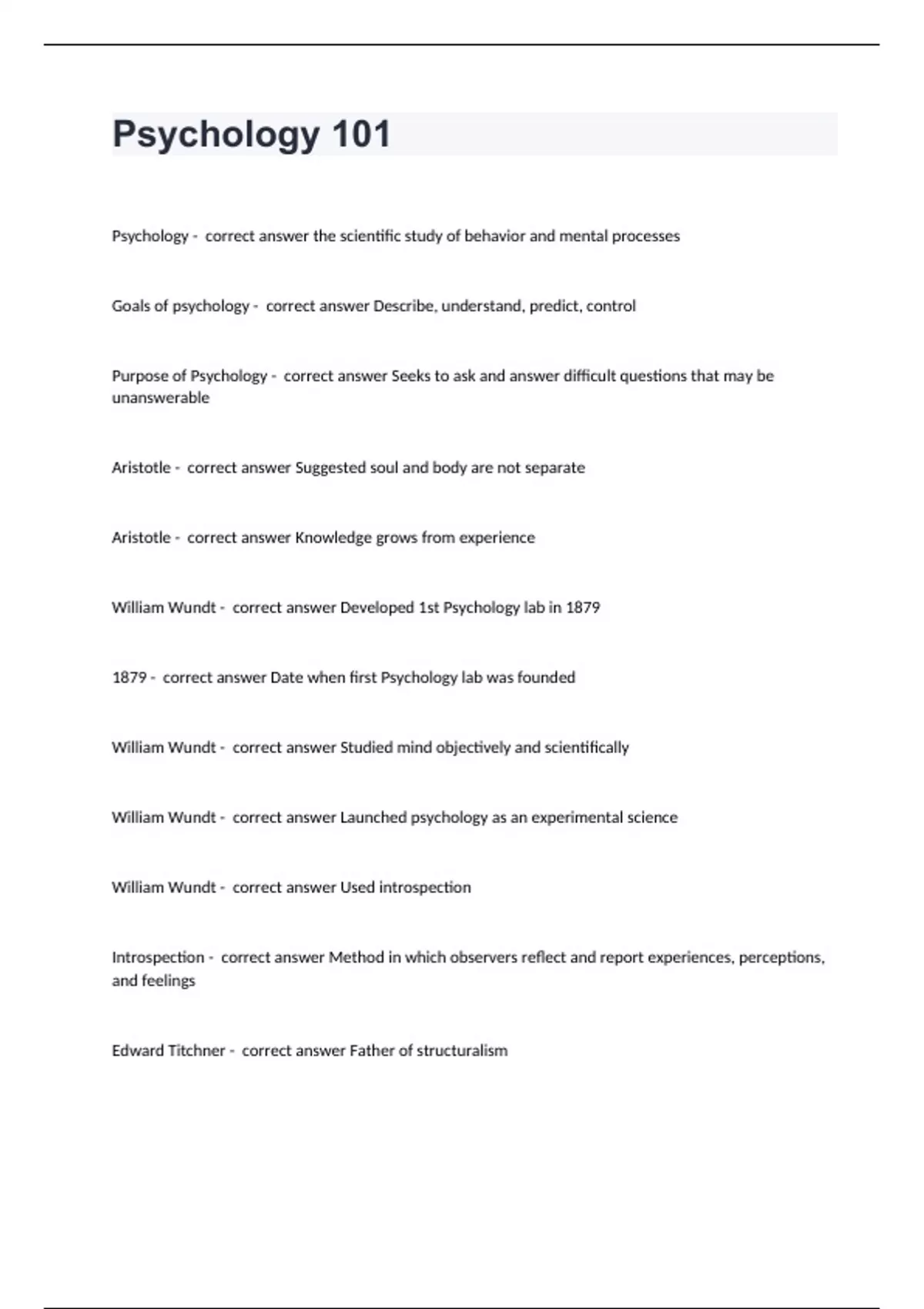 Psychology 101

Psychology - correct answer the scientific study of behavior and mental processes

Goals of psychology - correct answer Describe, understand, predict, control

Purpose of Psychology - correct answer Seeks to ask and answer difficult questions that may be unanswerable

Aristotle - correct answer Suggested soul and body are not separate

Aristotle - correct answer Knowledge grows from experience

William Wundt - correct answer Developed 1st Psychology lab in 1879

1879 - correct answer Date when first Psychology lab was founded

William Wundt - correct answer Studied mind objectively and scientifically

William Wundt - correct answer Launched psychology as an experimental science

William Wundt - correct answer Used introspection

Introspection - correct answer Method in which observers reflect and report experiences, perceptions, and feelings

Edward Titchner - correct answer Father of structuralism